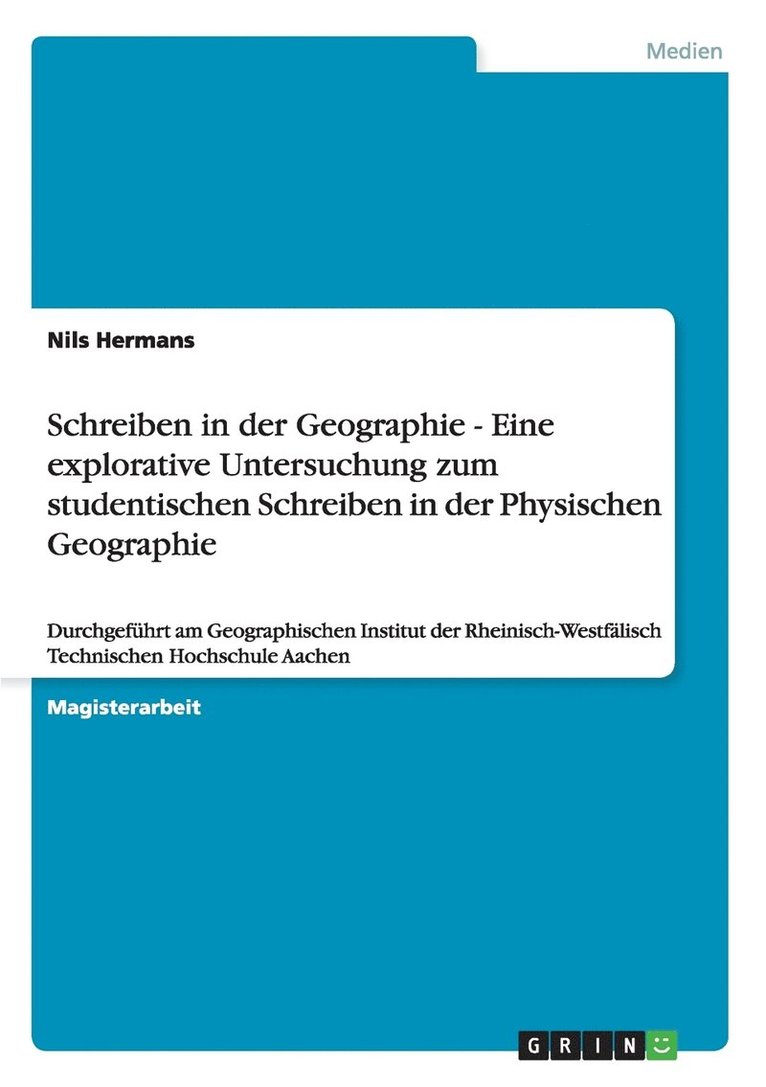 Medien

Nils Hermans

Schreiben in der Geographie - Eine explorative Untersuchung zum studentischen Schreiben in der Physischen Geographie

Durchgeführt am Geographischen Institut der Rheinisch-Westfälisch Technischen Hochschule Aachen

Magisterarbeit

GRIN